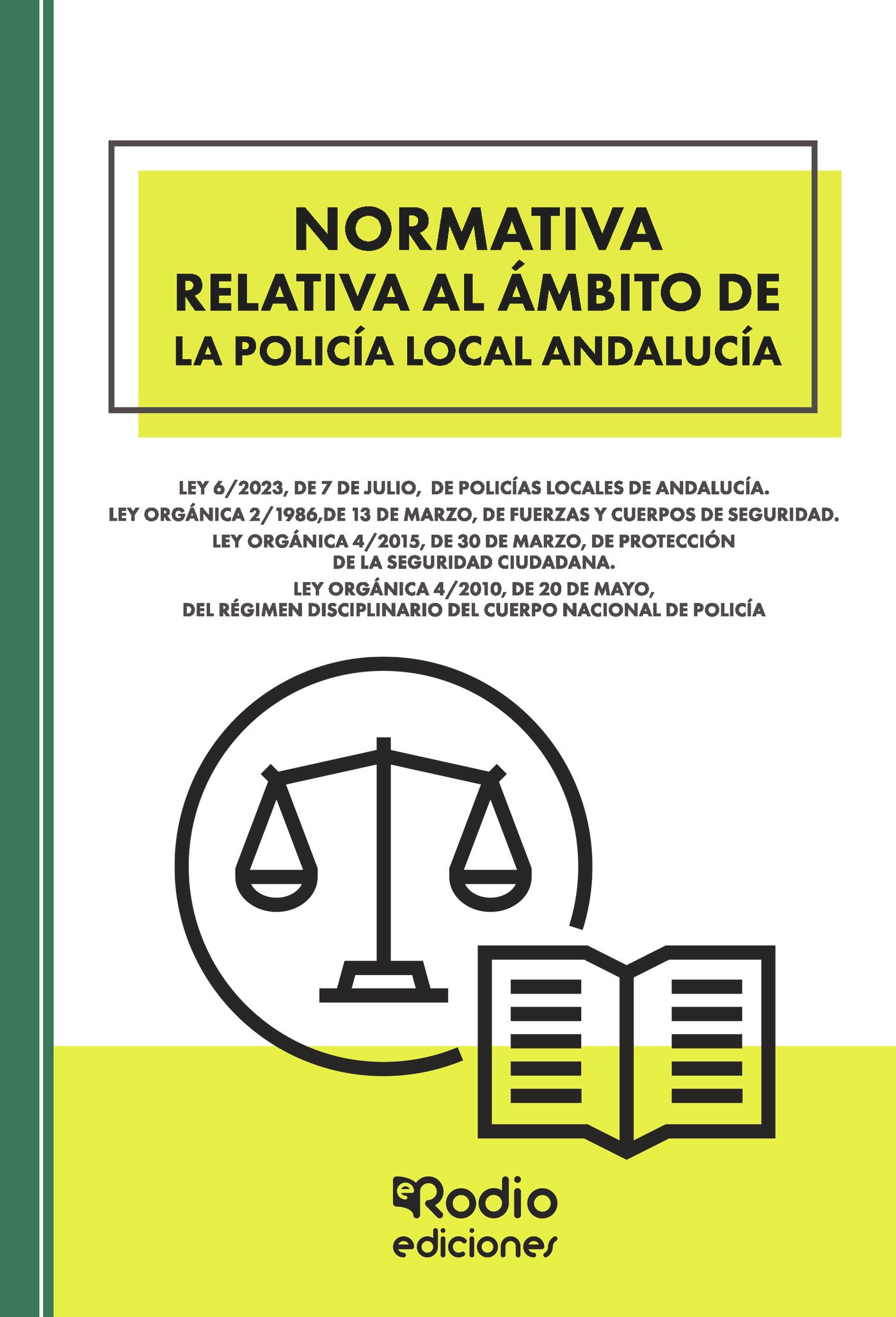 NORMATIVA
RELATIVA AL ÁMBITO DE
LA POLICÍA LOCAL ANDALUCÍA

LEY 6/2023, DE 7 DE JULIO, DE POLICÍAS LOCALES DE ANDALUCÍA.
LEY ORGÁNICA 2/1986,DE 13 DE MARZO, DE FUERZAS Y CUERPOS DE SEGURIDAD.
LEY ORGÁNICA 4/2015, DE 30 DE MARZO, DE PROTECCIÓN DE LA SEGURIDAD CIUDADANA.
LEY ORGÁNICA 4/2010, DE 20 DE MAYO, DEL RÉGIMEN DISCIPLINARIO DEL CUERPO NACIONAL DE POLICÍA

eRodio
ediciones